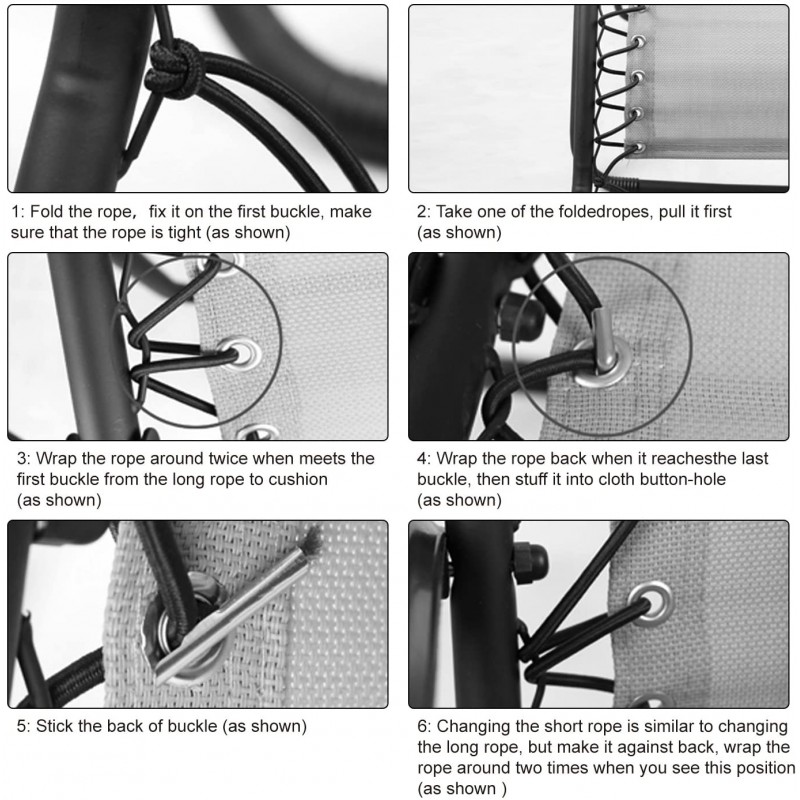 1: Fold the rope， fix it on the first buckle, make sure that the rope is tight (as shown)

2: Take one of the foldedropes, pull it first (as shown)

3: Wrap the rope around twice when meets the first buckle from the long rope to cushion (as shown)

4: Wrap the rope back when it reachesthe last buckle, then stuff it into cloth button-hole (as shown)

5: Stick the back of buckle (as shown)

6: Changing the short rope is similar to changing the long rope, but make it against back, wrap the rope around two times when you see this position (as shown )